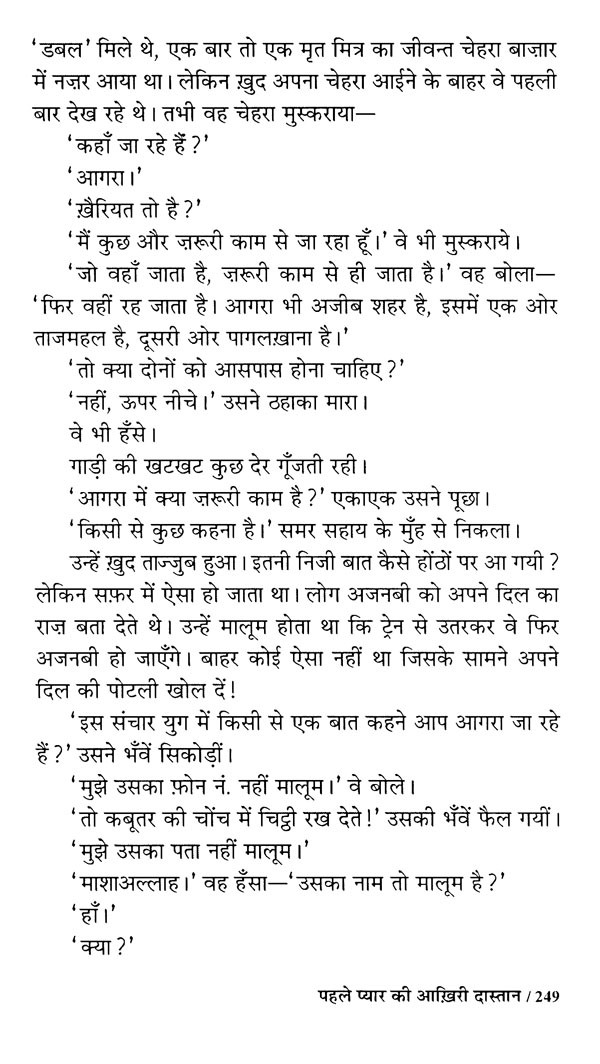 'डबल' मिले थे, एक बार तो एक मृत मित्र का जीवन्त चेहरा बाज़ार में नज़र आया था। लेकिन ख़ुद अपना चेहरा आईने के बाहर वे पहली बार देख रहे थे। तभी वह चेहरा मुस्कराया—

'कहाँ जा रहे हैं?'

'आगरा।'

'ख़ैरियत तो है?'

'मैं कुछ और ज़रूरी काम से जा रहा हूँ।' वे भी मुस्कराये।

'जो वहाँ जाता है, ज़रूरी काम से ही जाता है।' वह बोला—'फिर वहीं रह जाता है। आगरा भी अजीब शहर है, इसमें एक ओर ताजमहल है, दूसरी ओर पागलख़ाना है।'

'तो क्या दोनों को आसपास होना चाहिए?'

'नहीं, ऊपर नीचे।' उसने ठहाका मारा।

वे भी हँसे।

गाड़ी की खटखट कुछ देर गूँजती रही।

'आगरा में क्या ज़रूरी काम है?' एकाएक उसने पूछा।

'किसी से कुछ कहना है।' समर सहाय के मुँह से निकला।

उन्हें ख़ुद ताज्जुब हुआ। इतनी निजी बात कैसे होंठों पर आ गयी? लेकिन सफ़र में ऐसा हो जाता था। लोग अजनबी को अपने दिल का राज़ बता देते थे। उन्हें मालूम होता था कि ट्रेन से उतरकर वे फिर अजनबी हो जाएँगे। बाहर कोई ऐसा नहीं था जिसके सामने अपने दिल की पोटली खोल दें!

'इस संचार युग में किसी से एक बात कहने आप आगरा जा रहे हैं?' उसने भँवें सिकोड़ीं।

'मुझे उसका फ़ोन नं. नहीं मालूम।' वे बोले।

'तो कबूतर की चोंच में चिट्ठी रख देते!' उसकी भँवें फैल गयीं।

'मुझे उसका पता नहीं मालूम।'

'माशाअल्लाह।' वह हँसा—'उसका नाम तो मालूम है?'

'हाँ।'

'क्या?'

पहले प्यार की आख़िरी दास्तान / 249